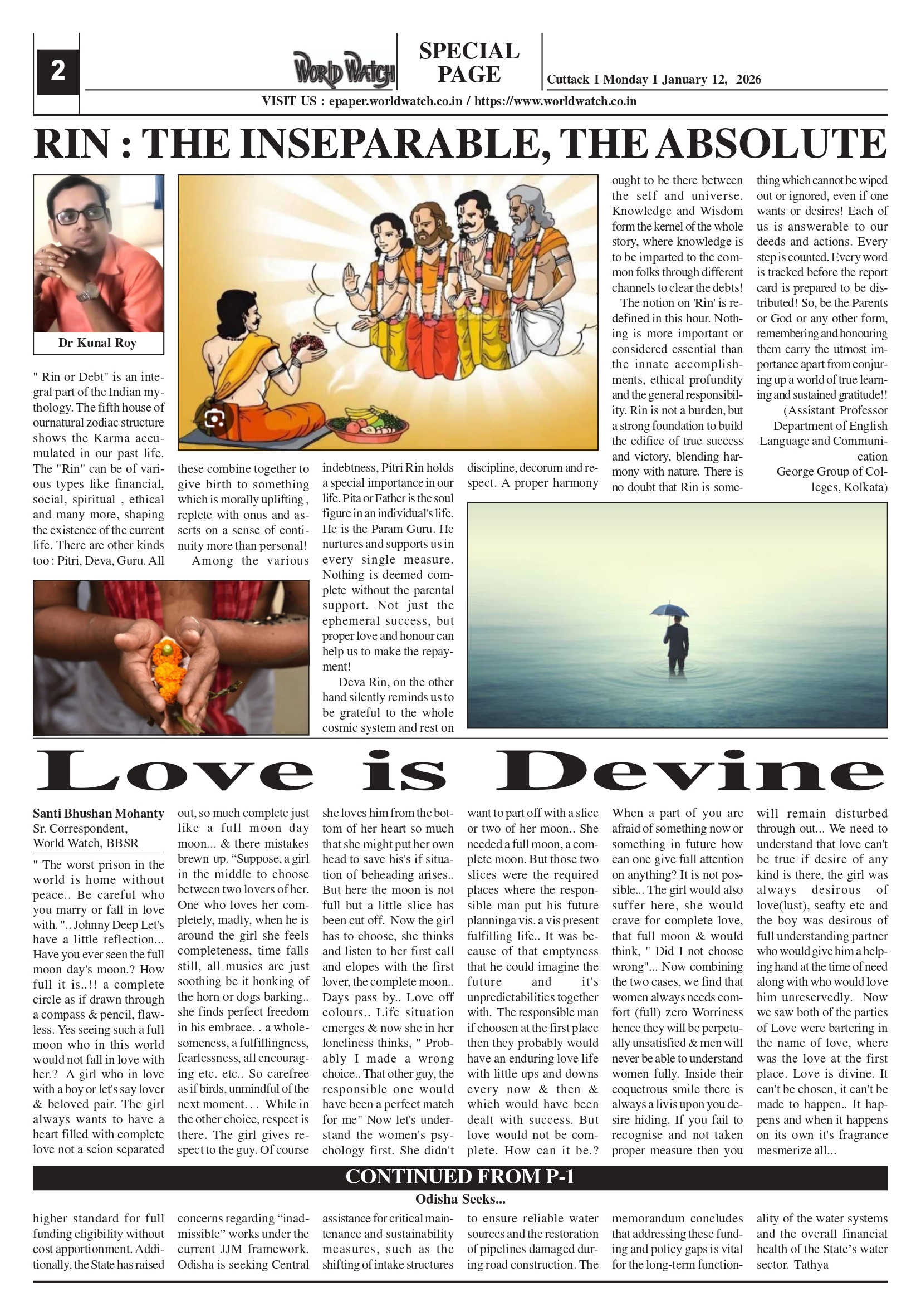 2

WORLD WATCH

SPECIAL PAGE

Cuttack I Monday I January 12, 2026

VISIT US : epaper.worldwatch.co.in / https://www.worldwatch.co.in

RIN : THE INSEPARABLE, THE ABSOLUTE

Dr Kunal Roy

" Rin or Debt" is an integral part of the Indian mythology. The fifth house of ournatural zodiac structure shows the Karma accumulated in our past life. The "Rin" can be of various types like financial, social, spiritual , ethical and many more, shaping the existence of the current life. There are other kinds too : Pitri, Deva, Guru. All these combine together to give birth to something which is morally uplifting , replete with onus and asserts on a sense of continuity more than personal!

Among the various indebtness, Pitri Rin holds a special importance in our life. Pita or Father is the soul figure in an individual's life. He is the Param Guru. He nurtures and supports us in every single measure. Nothing is deemed complete without the parental support. Not just the ephemeral success, but proper love and honour can help us to make the repayment!

Deva Rin, on the other hand silently reminds us to be grateful to the whole cosmic system and rest on discipline, decorum and respect. A proper harmony ought to be there between the self and universe. Knowledge and Wisdom form the kernel of the whole story, where knowledge is to be imparted to the common folks through different channels to clear the debts!

The notion on 'Rin' is redefined in this hour. Nothing is more important or considered essential than the innate accomplishments, ethical profundity and the general responsibility. Rin is not a burden, but a strong foundation to build the edifice of true success and victory, blending harmony with nature. There is no doubt that Rin is something which cannot be wiped out or ignored, even if one wants or desires! Each of us is answerable to our deeds and actions. Every step is counted. Every word is tracked before the report card is prepared to be distributed! So, be the Parents or God or any other form, remembering and honouring them carry the utmost importance apart from conjuring up a world of true learning and sustained gratitude!!

(Assistant Professor Department of English Language and Communication George Group of Colleges, Kolkata)

Love is Devine

Santi Bhushan Mohanty
Sr. Correspondent,
World Watch, BBSR

" The worst prison in the world is home without peace.. Be careful who you marry or fall in love with. ".. Johnny Deep Let's have a little reflection... Have you ever seen the full moon day's moon.? How full it is..!! a complete circle as if drawn through a compass & pencil, flawless. Yes seeing such a full moon who in this world would not fall in love with her.? A girl who in love with a boy or let's say lover & beloved pair. The girl always wants to have a heart filled with complete love not a scion separated out, so much complete just like a full moon day moon... & there mistakes brewn up. “Suppose, a girl in the middle to choose between two lovers of her. One who loves her completely, madly, when he is around the girl she feels completeness, time falls still, all musics are just soothing be it honking of the horn or dogs barking.. she finds perfect freedom in his embrace. . a wholesomeness, a fulfillingness, fearlessness, all encouraging etc. etc.. So carefree as if birds, unmindful of the next moment. . . While in the other choice, respect is there. The girl gives respect to the guy. Of course she loves him from the bottom of her heart so much that she might put her own head to save his's if situation of beheading arises.. But here the moon is not full but a little slice has been cut off. Now the girl has to choose, she thinks and listen to her first call and elopes with the first lover, the complete moon.. Days pass by.. Love off colours.. Life situation emerges & now she in her loneliness thinks, " Probably I made a wrong choice.. That other guy, the responsible one would have been a perfect match for me" Now let's understand the women's psychology first. She didn't want to part off with a slice or two of her moon.. She needed a full moon, a complete moon. But those two slices were the required places where the responsible man put his future planninga vis. a vis present fulfilling life.. It was because of that emptyness that he could imagine the future and it's unpredictabilities together with. The responsible man if choosen at the first place then they probably would have an enduring love life with little ups and downs every now & then & which would have been dealt with success. But love would not be complete. How can it be.? When a part of you are afraid of something now or something in future how can one give full attention on anything? It is not possible... The girl would also suffer here, she would crave for complete love, that full moon & would think, " Did I not choose wrong"... Now combining the two cases, we find that women always needs comfort (full) zero Worriness hence they will be perpetually unsatisfied & men will never be able to understand women fully. Inside their coquetrous smile there is always a livis upon you desire hiding. If you fail to recognise and not taken proper measure then you will remain disturbed through out... We need to understand that love can't be true if desire of any kind is there, the girl was always desirous of love(lust), seafty etc and the boy was desirous of full understanding partner who would give him a helping hand at the time of need along with who would love him unreservedly. Now we saw both of the parties of Love were bartering in the name of love, where was the love at the first place. Love is divine. It can't be chosen, it can't be made to happen.. It happens and when it happens on its own it's fragrance mesmerize all...

CONTINUED FROM P-1

Odisha Seeks...

higher standard for full funding eligibility without cost apportionment. Additionally, the State has raised concerns regarding “inadmissible” works under the current JJM framework. Odisha is seeking Central assistance for critical maintenance and sustainability measures, such as the shifting of intake structures to ensure reliable water sources and the restoration of pipelines damaged during road construction. The memorandum concludes that addressing these funding and policy gaps is vital for the long-term functionality of the water systems and the overall financial health of the State’s water sector. Tathya